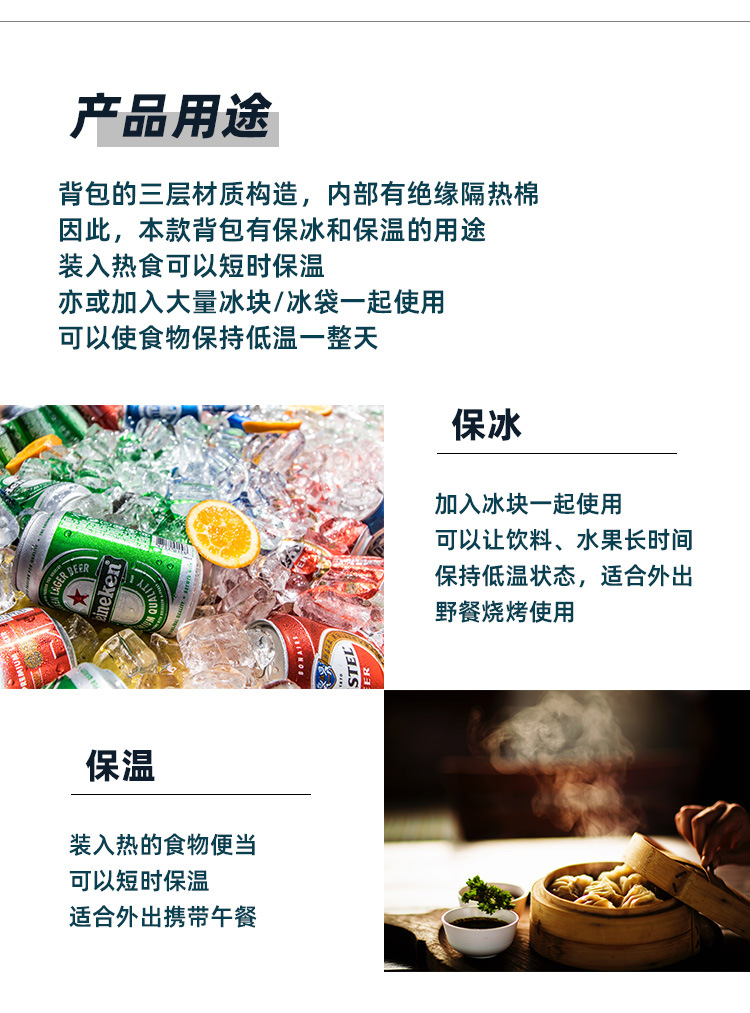 产品用途

背包的三层材质构造，内部有绝缘隔热棉
因此，本款背包有保冰和保温的用途
装入热食可以短时保温
亦或加入大量冰块/冰袋一起使用
可以使食物保持低温一整天

保冰

加入冰块一起使用
可以让饮料、水果长时间
保持低温状态，适合外出
野餐烧烤使用

保温

装入热的食物便当
可以短时保温
适合外出携带午餐